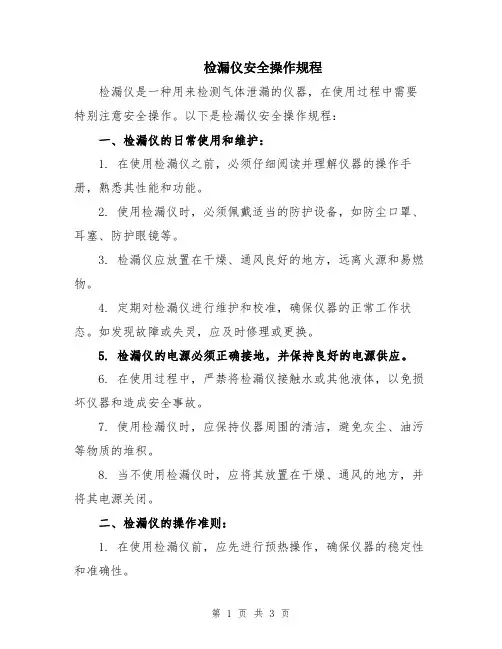 检漏仪安全操作规程

检漏仪是一种用来检测气体泄漏的仪器，在使用过程中需要特别注意安全操作。以下是检漏仪安全操作规程：

一、检漏仪的日常使用和维护：

1. 在使用检漏仪之前，必须仔细阅读并理解仪器的操作手册，熟悉其性能和功能。

2. 使用检漏仪时，必须佩戴适当的防护设备，如防尘口罩、耳塞、防护眼镜等。

3. 检漏仪应放置在干燥、通风良好的地方，远离火源和易燃物。

4. 定期对检漏仪进行维护和校准，确保仪器的正常工作状态。如发现故障或失灵，应及时修理或更换。

5. 检漏仪的电源必须正确接地，并保持良好的电源供应。

6. 在使用过程中，严禁将检漏仪接触水或其他液体，以免损坏仪器和造成安全事故。

7. 使用检漏仪时，应保持仪器周围的清洁，避免灰尘、油污等物质的堆积。

8. 当不使用检漏仪时，应将其放置在干燥、通风的地方，并将其电源关闭。

二、检漏仪的操作准则：

1. 在使用检漏仪前，应先进行预热操作，确保仪器的稳定性和准确性。

第 1 页 共 3 页